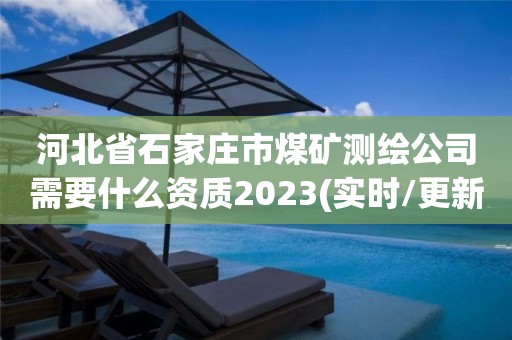 河北省石家庄市煤矿测绘公司需要什么资质2023(实时/更新